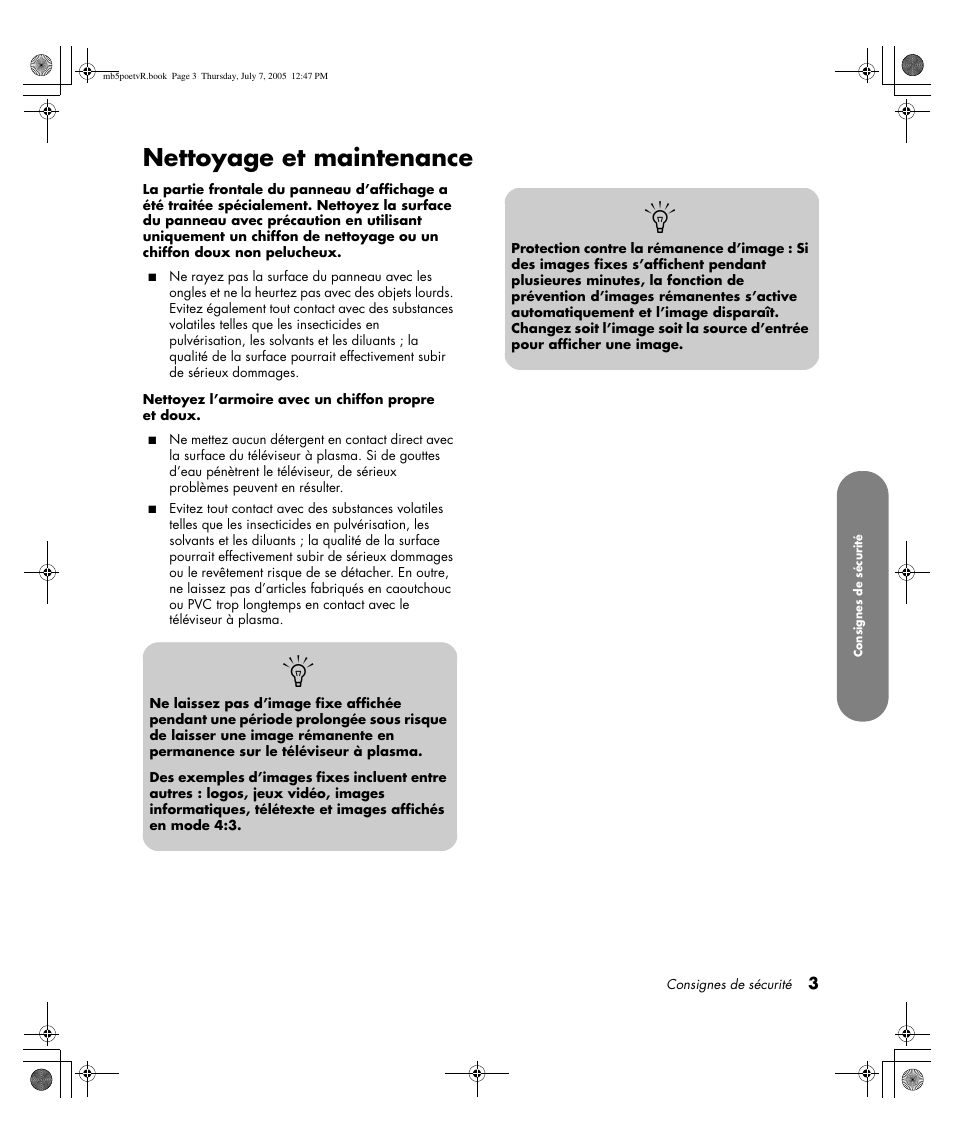 mb5poetvR.book Page 3 Thursday, July 7, 2005 12:47 PM

Nettoyage et maintenance

La partie frontale du panneau d'affichage a été traitée spécialement. Nettoyez la surface du panneau avec précaution en utilisant uniquement un chiffon de nettoyage ou un chiffon doux non pelucheux.

■ Ne rayez pas la surface du panneau avec les ongles et ne la heurtez pas avec des objets lourds. Evitez également tout contact avec des substances volatiles telles que les insecticides en pulvérisation, les solvants et les diluants ; la qualité de la surface pourrait effectivement subir de sérieux dommages.

Nettoyez l'armoire avec un chiffon propre et doux.

■ Ne mettez aucun détergent en contact direct avec la surface du téléviseur à plasma. Si de gouttes d'eau pénètrent le téléviseur, de sérieux problèmes peuvent en résulter.

■ Evitez tout contact avec des substances volatiles telles que les insecticides en pulvérisation, les solvants et les diluants ; la qualité de la surface pourrait effectivement subir de sérieux dommages ou le revêtement risque de se détacher. En outre, ne laissez pas d'articles fabriqués en caoutchouc ou PVC trop longtemps en contact avec le téléviseur à plasma.

Ne laissez pas d'image fixe affichée pendant une période prolongée sous risque de laisser une image rémanente en permanence sur le téléviseur à plasma.

Des exemples d'images fixes incluent entre autres : logos, jeux vidéo, images informatiques, télétexte et images affichés en mode 4:3.

Protection contre la rémanence d'image : Si des images fixes s'affichent pendant plusieures minutes, la fonction de prévention d'images rémanentes s'active automatiquement et l'image disparaît. Changez soit l'image soit la source d'entrée pour afficher une image.

Consignes de sécurité

Consignes de sécurité 3